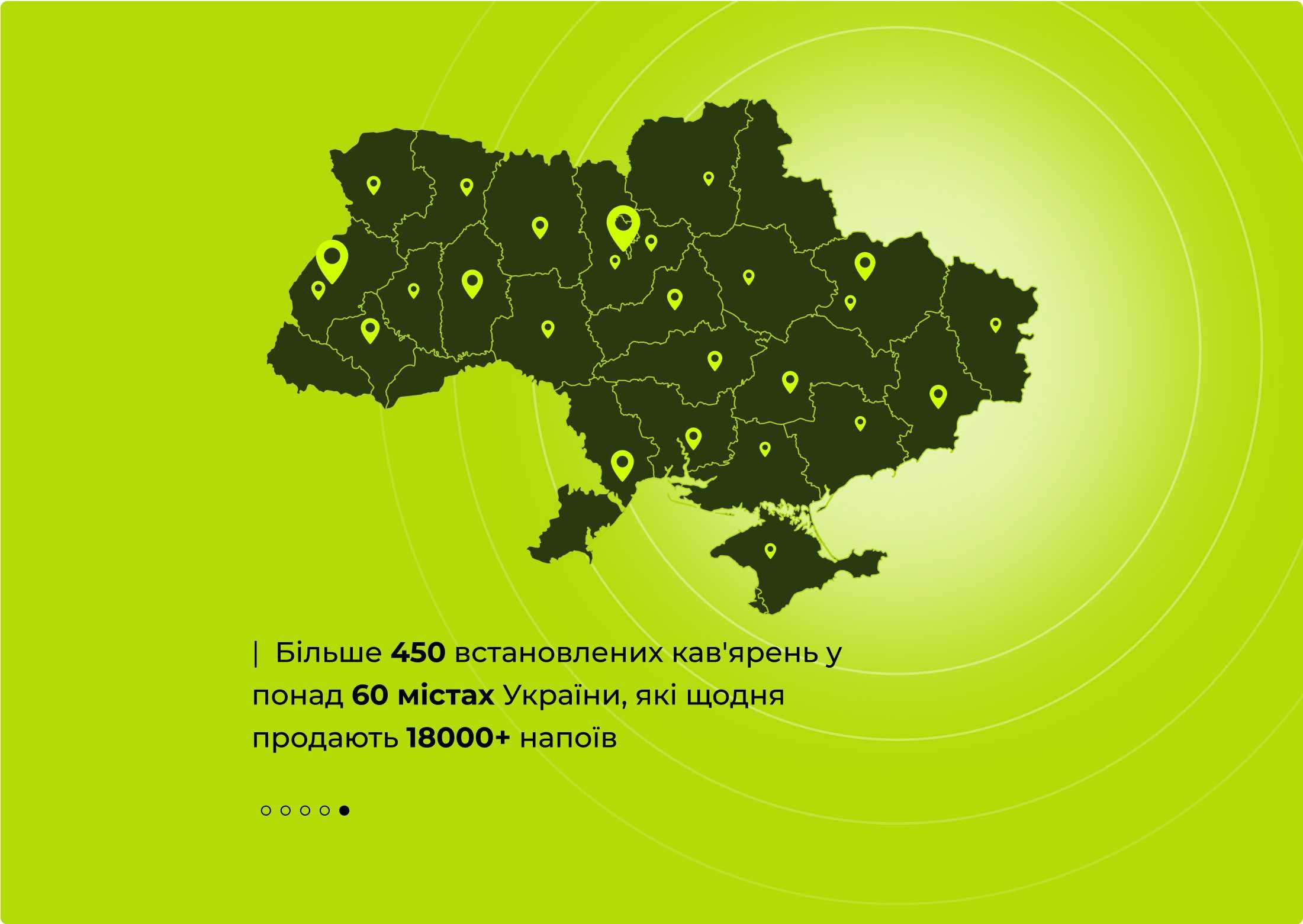 | Більше 450 встановлених кав'ярень у понад 60 містах України, які щодня продають 18000+ напоїв